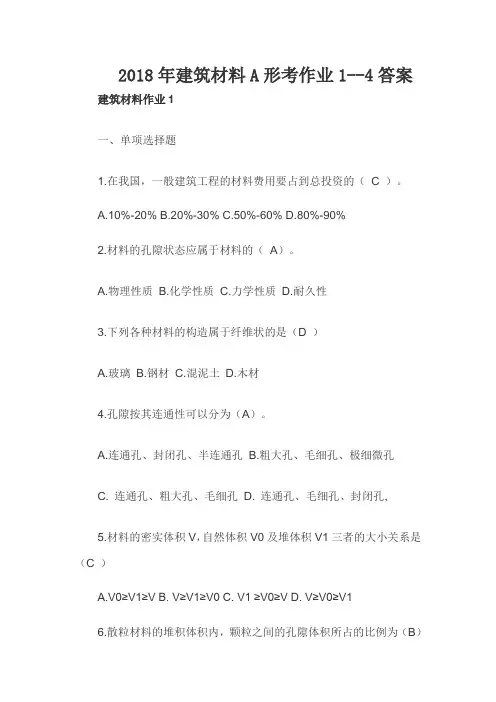 2018年建筑材料A形考作业1--4答案

建筑材料作业1

一、单项选择题

1.在我国，一般建筑工程的材料费用要占到总投资的（ C ）。

A.10%-20% B.20%-30% C.50%-60% D.80%-90%

2.材料的孔隙状态应属于材料的（ A）。

A.物理性质 B.化学性质 C.力学性质 D.耐久性

3.下列各种材料的构造属于纤维状的是（D ）

A.玻璃 B.钢材 C.混泥土 D.木材

4.孔隙按其连通性可以分为（A）。

A.连通孔、封闭孔、半连通孔 B.粗大孔、毛细孔、极细微孔

C. 连通孔、粗大孔、毛细孔 D. 连通孔、毛细孔、封闭孔,

5.材料的密实体积V，自然体积V0及堆体积V1三者的大小关系是（C ）

A.V0≥V1≥V B. V≥V1≥V0 C. V1 ≥V0≥V D. V≥V0≥V1

6.散粒材料的堆积体积内，颗粒之间的孔隙体积所占的比例为（B）